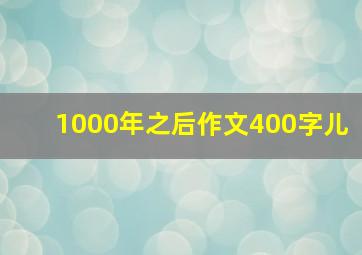 1000年之后作文400字儿